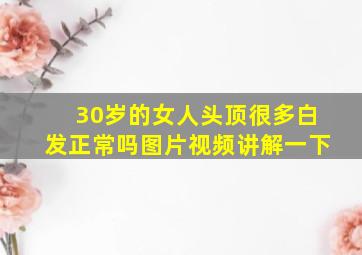 30岁的女人头顶很多白发正常吗图片视频讲解一下